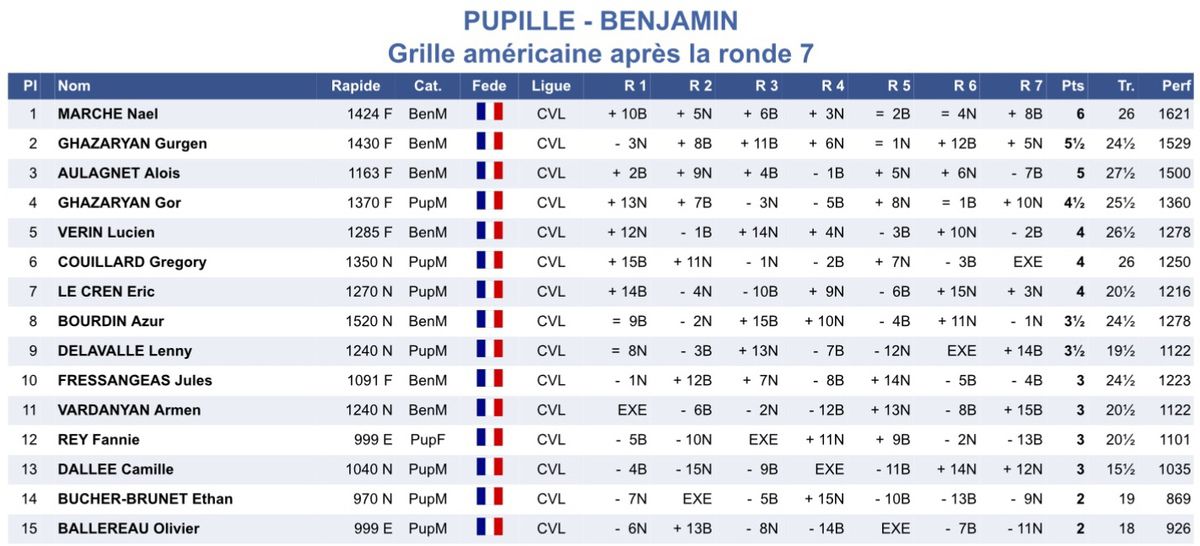 PUPILLE - BENJAMIN
Grille américaine après la ronde 7

| Pl | Nom | Rapide | Cat. | Fede | Ligue | R 1 | R 2 | R 3 | R 4 | R 5 | R 6 | R 7 | Pts | Tr. | Perf |
|---|---|---|---|---|---|---|---|---|---|---|---|---|---|---|---|
| 1 | MARCHE Nael | 1424 F | BenM | | CVL | + 10B | + 5N | + 6B | + 3N | = 2B | = 4N | + 8B | 6 | 26 | 1621 |
| 2 | GHAZARYAN Gurgen | 1430 F | BenM | | CVL | - 3N | + 8B | + 11B | + 6N | = 1N | + 12B | + 5N | 5½ | 24½ | 1529 |
| 3 | AULAGNET Alois | 1163 F | BenM | | CVL | + 2B | + 9N | + 4B | - 1B | + 5N | + 6N | - 7B | 5 | 27½ | 1500 |
| 4 | GHAZARYAN Gor | 1370 F | PupM | | CVL | + 13N | + 7B | - 3N | - 5B | + 8N | = 1B | + 10N | 4½ | 25½ | 1360 |
| 5 | VERIN Lucien | 1285 F | BenM | | CVL | + 12N | - 1B | + 14N | + 4N | - 3B | + 10N | - 2B | 4 | 26½ | 1278 |
| 6 | COUILLARD Gregory | 1350 N | PupM | | CVL | + 15B | + 11N | - 1N | - 2B | + 7N | - 3B | EXE | 4 | 26 | 1250 |
| 7 | LE CREN Eric | 1270 N | PupM | | CVL | + 14B | - 4N | - 10B | + 9N | - 6B | + 15N | + 3N | 4 | 20½ | 1216 |
| 8 | BOURDIN Azur | 1520 N | BenM | | CVL | = 9B | - 2N | + 15B | + 10N | - 4B | + 11N | - 1N | 3½ | 24½ | 1278 |
| 9 | DELAVALLE Lenny | 1240 N | PupM | | CVL | = 8N | - 3B | + 13N | - 7B | - 12N | EXE | + 14B | 3½ | 19½ | 1122 |
| 10 | FRESSANGEAS Jules | 1091 F | BenM | | CVL | - 1N | + 12B | + 7N | - 8B | + 14N | - 5B | - 4B | 3 | 24½ | 1223 |
| 11 | VARDANYAN Armen | 1240 N | BenM | | CVL | EXE | - 6B | - 2N | - 12B | + 13N | - 8B | + 15B | 3 | 20½ | 1122 |
| 12 | REY Fannie | 999 E | PupF | | CVL | - 5B | - 10N | EXE | + 11N | + 9B | - 2N | - 13B | 3 | 20½ | 1101 |
| 13 | DALLEE Camille | 1040 N | PupM | | CVL | - 4B | - 15N | - 9B | EXE | - 11B | + 14N | + 12N | 3 | 15½ | 1035 |
| 14 | BUCHER-BRUNET Ethan | 970 N | PupM | | CVL | - 7N | EXE | - 5B | + 15N | - 10B | - 13B | - 9N | 2 | 19 | 869 |
| 15 | BALLEREAU Olivier | 999 E | PupM | | CVL | - 6N | + 13B | - 8N | - 14B | EXE | - 7B | - 11N | 2 | 18 | 926 |